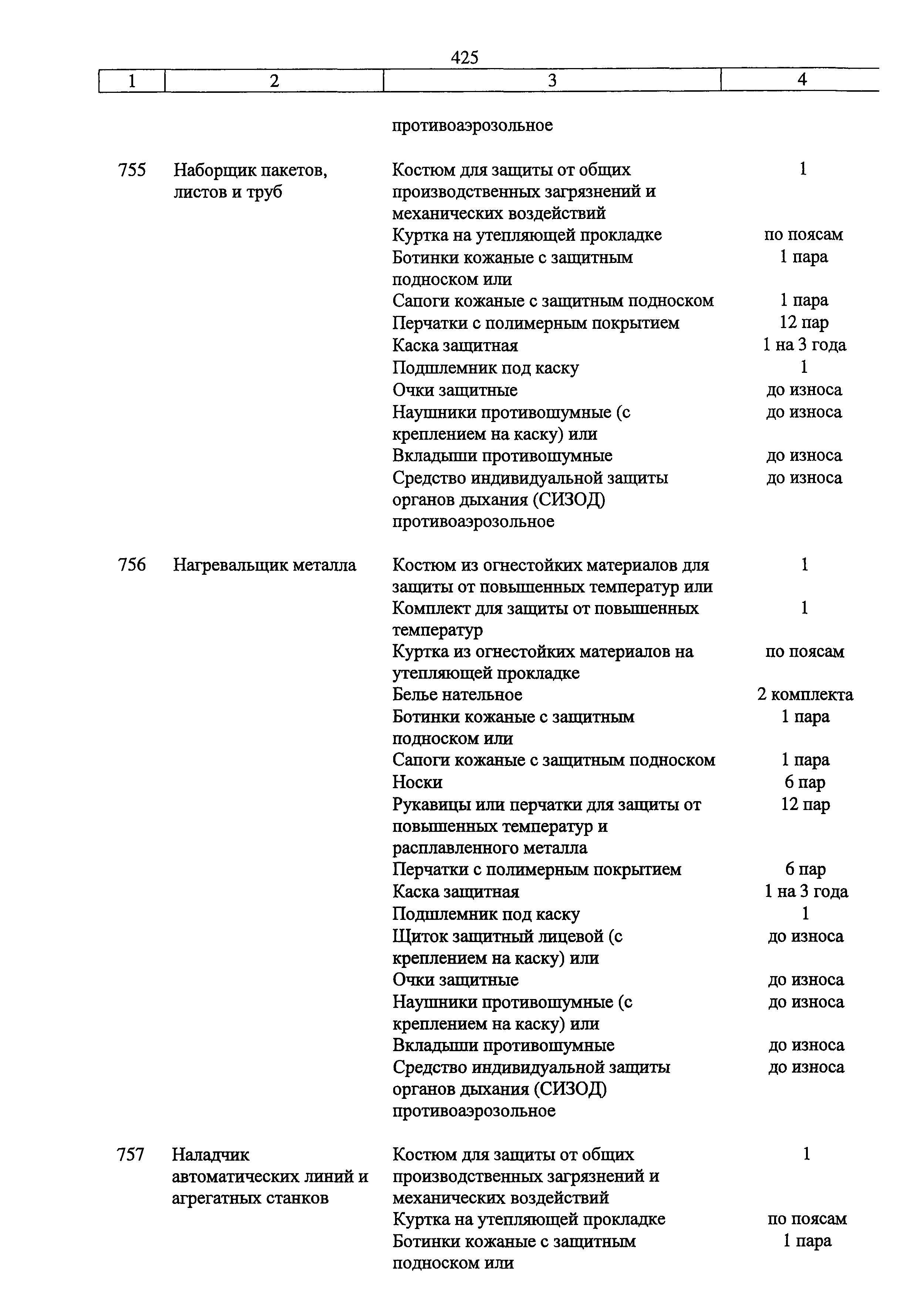 425

| 1 | 2 | 3 | 4 |
|---|---|---|---|
| | | противоаэрозольное | |
| 755 | Наборщик пакетов, листов и труб | Костюм для защиты от общих производственных загрязнений и механических воздействий | 1 |
| | | Куртка на утепляющей прокладке | по поясам |
| | | Ботинки кожаные с защитным подноском или | 1 пара |
| | | Сапоги кожаные с защитным подноском | 1 пара |
| | | Перчатки с полимерным покрытием | 12 пар |
| | | Каска защитная | 1 на 3 года |
| | | Подшлемник под каску | 1 |
| | | Очки защитные | до износа |
| | | Наушники противошумные (с креплением на каску) или | до износа |
| | | Вкладыши противошумные | до износа |
| | | Средство индивидуальной защиты органов дыхания (СИЗОД) противоаэрозольное | до износа |
| 756 | Нагревальщик металла | Костюм из огнестойких материалов для защиты от повышенных температур или | 1 |
| | | Комплект для защиты от повышенных температур | 1 |
| | | Куртка из огнестойких материалов на утепляющей прокладке | по поясам |
| | | Белье нательное | 2 комплекта |
| | | Ботинки кожаные с защитным подноском или | 1 пара |
| | | Сапоги кожаные с защитным подноском | 1 пара |
| | | Носки | 6 пар |
| | | Рукавицы или перчатки для защиты от повышенных температур и расплавленного металла | 12 пар |
| | | Перчатки с полимерным покрытием | 6 пар |
| | | Каска защитная | 1 на 3 года |
| | | Подшлемник под каску | 1 |
| | | Щиток защитный лицевой (с креплением на каску) или | до износа |
| | | Очки защитные | до износа |
| | | Наушники противошумные (с креплением на каску) или | до износа |
| | | Вкладыши противошумные | до износа |
| | | Средство индивидуальной защиты органов дыхания (СИЗОД) противоаэрозольное | до износа |
| 757 | Наладчик автоматических линий и агрегатных станков | Костюм для защиты от общих производственных загрязнений и механических воздействий | 1 |
| | | Куртка на утепляющей прокладке | по поясам |
| | | Ботинки кожаные с защитным подноском или | 1 пара |